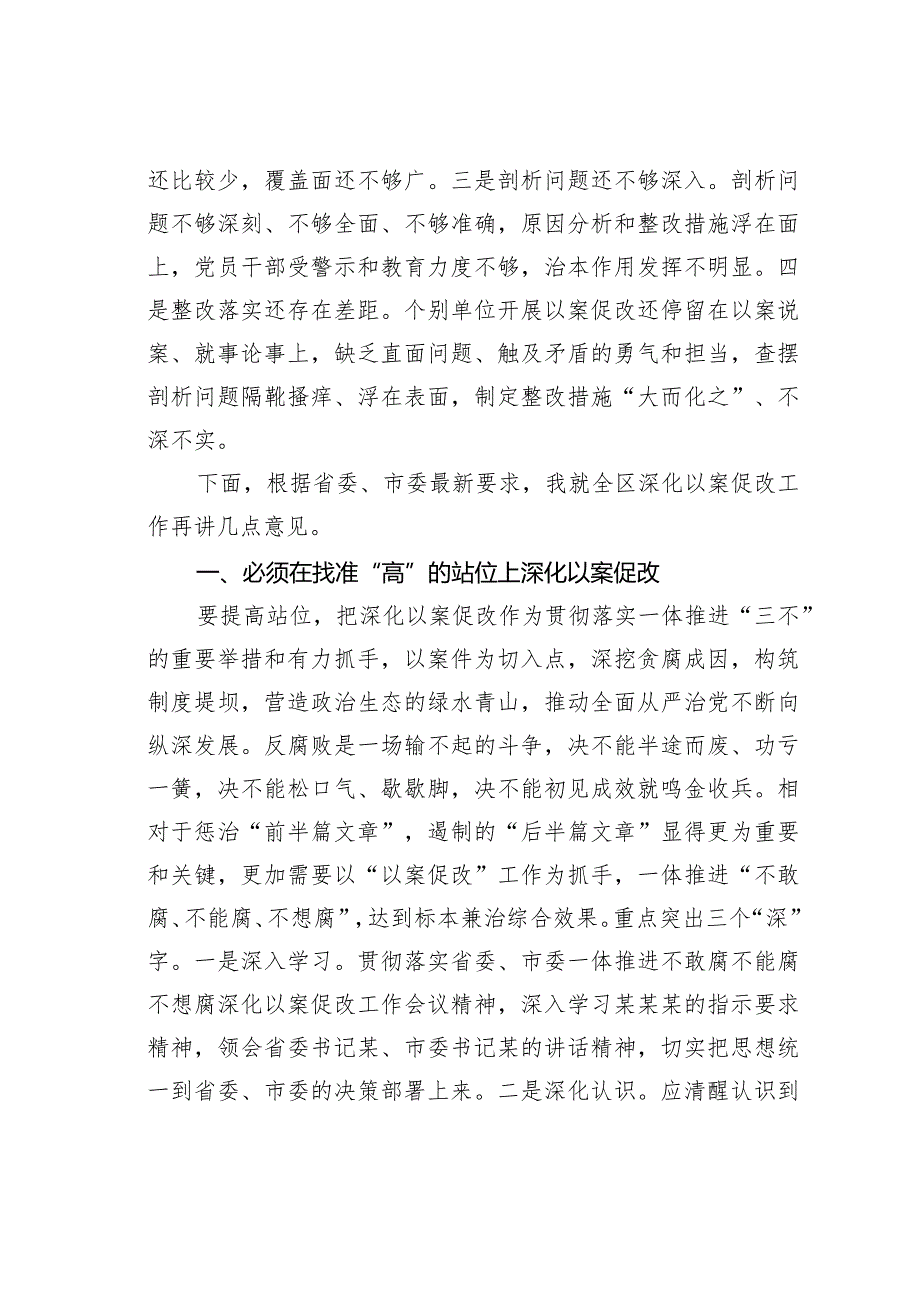 还比较少，覆盖面还不够广。三是剖析问题还不够深入。剖析问题不够深刻、不够全面、不够准确，原因分析和整改措施浮在面上，党员干部受警示和教育力度不够，治本作用发挥不明显。四是整改落实还存在差距。个别单位开展以案促改还停留在以案说案、就事论事上，缺乏直面问题、触及矛盾的勇气和担当，查摆剖析问题隔靴搔痒、浮在表面，制定整改措施“大而化之”、不深不实。

下面，根据省委、市委最新要求，我就全区深化以案促改工作再讲几点意见。

一、必须在找准“高”的站位上深化以案促改

要提高站位，把深化以案促改作为贯彻落实一体推进“三不”的重要举措和有力抓手，以案件为切入点，深挖贪腐成因，构筑制度堤坝，营造政治生态的绿水青山，推动全面从严治党不断向纵深发展。反腐败是一场输不起的斗争，决不能半途而废、功亏一篑，决不能松口气、歇歇脚，决不能初见成效就鸣金收兵。相对于惩治“前半篇文章”，遏制的“后半篇文章”显得更为重要和关键，更加需要以“以案促改”工作为抓手，一体推进“不敢腐、不能腐、不想腐”，达到标本兼治综合效果。重点突出三个“深”字。一是深入学习。贯彻落实省委、市委一体推进不敢腐不能腐不想腐深化以案促改工作会议精神，深入学习某某某的指示要求精神，领会省委书记某、市委书记某的讲话精神，切实把思想统一到省委、市委的决策部署上来。二是深化认识。应清醒认识到